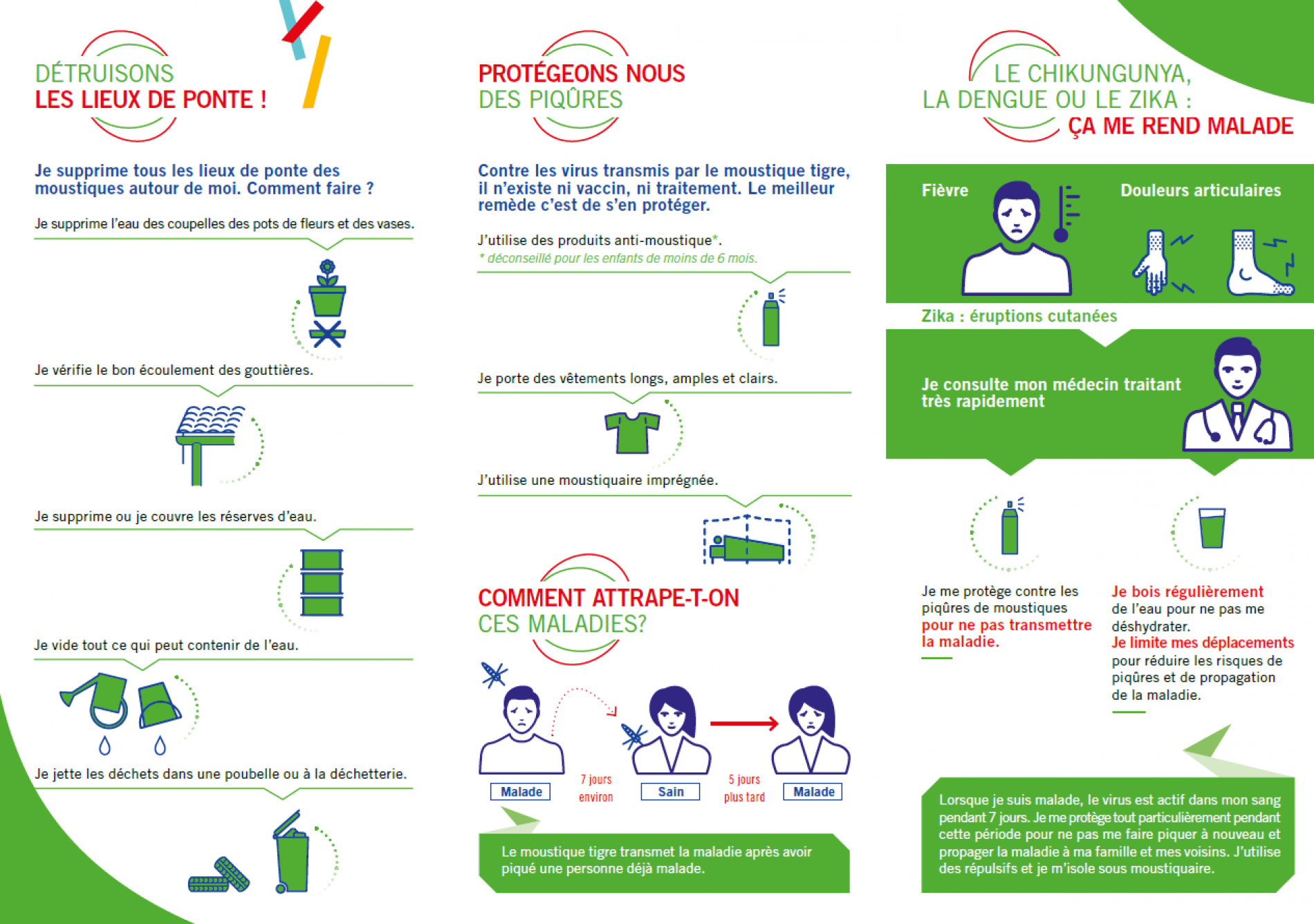 DÉTRUISONS
LES LIEUX DE PONTE !

Je supprime tous les lieux de ponte des moustiques autour de moi. Comment faire ?

Je supprime l'eau des coupelles des pots de fleurs et des vases.

Je vérifie le bon écoulement des gouttières.

Je supprime ou je couvre les réserves d'eau.

Je vide tout ce qui peut contenir de l'eau.

Je jette les déchets dans une poubelle ou à la déchetterie.

PROTÉGEONS NOUS
DES PIQÛRES

Contre les virus transmis par le moustique tigre, il n'existe ni vaccin, ni traitement. Le meilleur remède c'est de s'en protéger.

J'utilise des produits anti-moustique*.
* déconseillé pour les enfants de moins de 6 mois.

Je porte des vêtements longs, amples et clairs.

J'utilise une moustiquaire imprégnée.

COMMENT ATTRAPE-T-ON
CES MALADIES?

Malade
7 jours environ
Sain
5 jours plus tard
Malade

Le moustique tigre transmet la maladie après avoir piqué une personne déjà malade.

LE CHIKUNGUNYA,
LA DENGUE OU LE ZIKA :
ÇA ME REND MALADE

Fièvre
Douleurs articulaires

Zika : éruptions cutanées

Je consulte mon médecin traitant très rapidement

Je me protège contre les piqûres de moustiques pour ne pas transmettre la maladie.

Je bois régulièrement de l'eau pour ne pas me déshydrater.
Je limite mes déplacements pour réduire les risques de piqûres et de propagation de la maladie.

Lorsque je suis malade, le virus est actif dans mon sang pendant 7 jours. Je me protège tout particulièrement pendant cette période pour ne pas me faire piquer à nouveau et propager la maladie à ma famille et mes voisins. J'utilise des répulsifs et je m'isole sous moustiquaire.